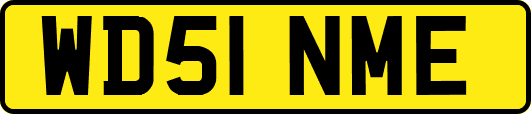 WD51 NME